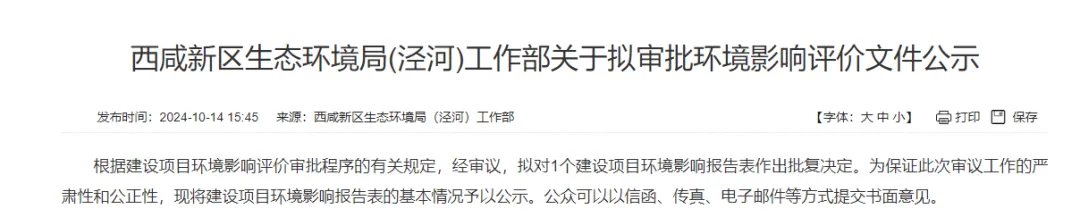 西咸新区生态环境局(泾河)工作部关于拟审批环境影响评价文件公示

发布时间：2024-10-14 15:45 来源：西咸新区生态环境局（泾河）工作部

【字体：大 中 小】 打印 保存

根据建设项目环境影响评价审批程序的有关规定，经审议，拟对1个建设项目环境影响报告表作出批复决定。为保证此次审议工作的严肃性和公正性，现将建设项目环境影响报告表的基本情况予以公示。公众可以以信函、传真、电子邮件等方式提交书面意见。